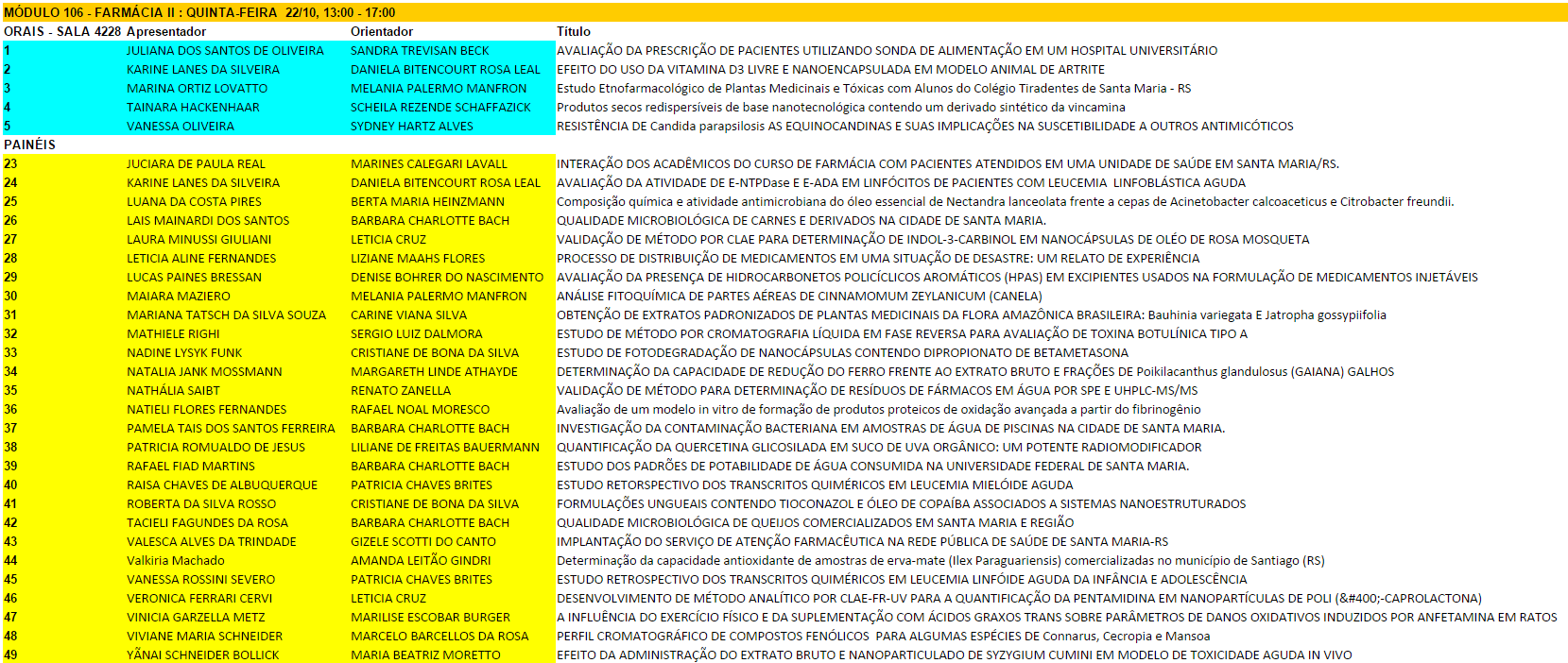 MÓDULO 106 - FARMÁCIA II : QUINTA-FEIRA 22/10, 13:00 - 17:00

| ORAIS - SALA 4228 | Apresentador | Orientador | Título |
|---|---|---|---|
| 1 | JULIANA DOS SANTOS DE OLIVEIRA | SANDRA TREVISAN BECK | AVALIAÇÃO DA PRESCRIÇÃO DE PACIENTES UTILIZANDO SONDA DE ALIMENTAÇÃO EM UM HOSPITAL UNIVERSITÁRIO |
| 2 | KARINE LANES DA SILVEIRA | DANIELA BITENCOURT ROSA LEAL | EFEITO DO USO DA VITAMINA D3 LIVRE E NANOENCAPSULADA EM MODELO ANIMAL DE ARTRITE |
| 3 | MARINA ORTIZ LOVATTO | MELANIA PALERMO MANFRON | Estudo Etnofarmacológico de Plantas Medicinais e Tóxicas com Alunos do Colégio Tiradentes de Santa Maria - RS |
| 4 | TAINARA HACKENHAAR | SCHEILA REZENDE SCHAFFAZICK | Produtos secos redispersíveis de base nanotecnológica contendo um derivado sintético da vincamina |
| 5 | VANESSA OLIVEIRA | SYDNEY HARTZ ALVES | RESISTÊNCIA DE Candida parapsilosis AS EQUINOCANDINAS E SUAS IMPLICAÇÕES NA SUSCETIBILIDADE A OUTROS ANTIMICÓTICOS |
| PAINÉIS | | | |
| 23 | JUCIARA DE PAULA REAL | MARINES CALEGARI LAVALL | INTERAÇÃO DOS ACADÊMICOS DO CURSO DE FARMÁCIA COM PACIENTES ATENDIDOS EM UMA UNIDADE DE SAÚDE EM SANTA MARIA/RS. |
| 24 | KARINE LANES DA SILVEIRA | DANIELA BITENCOURT ROSA LEAL | AVALIAÇÃO DA ATIVIDADE DE E-NTPDase E E-ADA EM LINFÓCITOS DE PACIENTES COM LEUCEMIA LINFOBLÁSTICA AGUDA |
| 25 | LUANA DA COSTA PIRES | BERTA MARIA HEINZMANN | Composição química e atividade antimicrobiana do óleo essencial de Nectandra lanceolata frente a cepas de Acinetobacter calcoaceticus e Citrobacter freundii. |
| 26 | LAIS MAINARDI DOS SANTOS | BARBARA CHARLOTTE BACH | QUALIDADE MICROBIOLÓGICA DE CARNES E DERIVADOS NA CIDADE DE SANTA MARIA. |
| 27 | LAURA MINUSSI GIULIANI | LETICIA CRUZ | VALIDAÇÃO DE MÉTODO POR CLAE PARA DETERMINAÇÃO DE INDOL-3-CARBINOL EM NANOCÁPSULAS DE OLÉO DE ROSA MOSQUETA |
| 28 | LETICIA ALINE FERNANDES | LIZIANE MAAHS FLORES | PROCESSO DE DISTRIBUIÇÃO DE MEDICAMENTOS EM UMA SITUAÇÃO DE DESASTRE: UM RELATO DE EXPERIÊNCIA |
| 29 | LUCAS PAINES BRESSAN | DENISE BOHRER DO NASCIMENTO | AVALIAÇÃO DA PRESENÇA DE HIDROCARBONETOS POLICÍCLICOS AROMÁTICOS (HPAS) EM EXCIPIENTES USADOS NA FORMULAÇÃO DE MEDICAMENTOS INJETÁVEIS |
| 30 | MAIARA MAZIERO | MELANIA PALERMO MANFRON | ANÁLISE FITOQUÍMICA DE PARTES AÉREAS DE CINNAMOMUM ZEYLANICUM (CANELA) |
| 31 | MARIANA TATSCH DA SILVA SOUZA | CARINE VIANA SILVA | OBTENÇÃO DE EXTRATOS PADRONIZADOS DE PLANTAS MEDICINAIS DA FLORA AMAZÔNICA BRASILEIRA: Bauhinia variegata E Jatropha gossypiifolia |
| 32 | MATHIELE RIGHI | SERGIO LUIZ DALMORA | ESTUDO DE MÉTODO POR CROMATOGRAFIA LÍQUIDA EM FASE REVERSA PARA AVALIAÇÃO DE TOXINA BOTULÍNICA TIPO A |
| 33 | NADINE LYSYK FUNK | CRISTIANE DE BONA DA SILVA | ESTUDO DE FOTODEGRADAÇÃO DE NANOCÁPSULAS CONTENDO DIPROPIONATO DE BETAMETASONA |
| 34 | NATALIA JANK MOSSMANN | MARGARETH LINDE ATHAYDE | DETERMINAÇÃO DA CAPACIDADE DE REDUÇÃO DO FERRO FRENTE AO EXTRATO BRUTO E FRAÇÕES DE Poikilacanthus glandulosus (GAIANA) GALHOS |
| 35 | NATHÁLIA SAIBT | RENATO ZANELLA | VALIDAÇÃO DE MÉTODO PARA DETERMINAÇÃO DE RESÍDUOS DE FÁRMACOS EM ÁGUA POR SPE E UHPLC-MS/MS |
| 36 | NATIELI FLORES FERNANDES | RAFAEL NOAL MORESCO | Avaliação de um modelo in vitro de formação de produtos proteicos de oxidação avançada a partir do fibrinogênio |
| 37 | PAMELA TAIS DOS SANTOS FERREIRA | BARBARA CHARLOTTE BACH | INVESTIGAÇÃO DA CONTAMINAÇÃO BACTERIANA EM AMOSTRAS DE ÁGUA DE PISCINAS NA CIDADE DE SANTA MARIA. |
| 38 | PATRICIA ROMUALDO DE JESUS | LILIANE DE FREITAS BAUERMANN | QUANTIFICAÇÃO DA QUERCETINA GLICOSILADA EM SUCO DE UVA ORGÂNICO: UM POTENTE RADIOMODIFICADOR |
| 39 | RAFAEL FIAD MARTINS | BARBARA CHARLOTTE BACH | ESTUDO DOS PADRÕES DE POTABILIDADE DE ÁGUA CONSUMIDA NA UNIVERSIDADE FEDERAL DE SANTA MARIA. |
| 40 | RAISA CHAVES DE ALBUQUERQUE | PATRICIA CHAVES BRITES | ESTUDO RETORSPECTIVO DOS TRANSCRITOS QUIMÉRICOS EM LEUCEMIA MIELÓIDE AGUDA |
| 41 | ROBERTA DA SILVA ROSSO | CRISTIANE DE BONA DA SILVA | FORMULAÇÕES UNGUEAIS CONTENDO TIOCONAZOL E ÓLEO DE COPAÍBA ASSOCIADOS A SISTEMAS NANOESTRUTURADOS |
| 42 | TACIELI FAGUNDES DA ROSA | BARBARA CHARLOTTE BACH | QUALIDADE MICROBIOLÓGICA DE QUEIJOS COMERCIALIZADOS EM SANTA MARIA E REGIÃO |
| 43 | VALESCA ALVES DA TRINDADE | GIZELE SCOTTI DO CANTO | IMPLANTAÇÃO DO SERVIÇO DE ATENÇÃO FARMACÊUTICA NA REDE PÚBLICA DE SAÚDE DE SANTA MARIA-RS |
| 44 | Valkiria Machado | AMANDA LEITÃO GINDRI | Determinação da capacidade antioxidante de amostras de erva-mate (Ilex Paraguariensis) comercializadas no município de Santiago (RS) |
| 45 | VANESSA ROSSINI SEVERO | PATRICIA CHAVES BRITES | ESTUDO RETROSPECTIVO DOS TRANSCRITOS QUIMÉRICOS EM LEUCEMIA LINFÓIDE AGUDA DA INFÂNCIA E ADOLESCÊNCIA |
| 46 | VERONICA FERRARI CERVI | LETICIA CRUZ | DESENVOLVIMENTO DE MÉTODO ANALÍTICO POR CLAE-FR-UV PARA A QUANTIFICAÇÃO DA PENTAMIDINA EM NANOPARTÍCULAS DE POLI (&#400;-CAPROLACTONA) |
| 47 | VINICIA GARZELLA METZ | MARILISE ESCOBAR BURGER | A INFLUÊNCIA DO EXERCÍCIO FÍSICO E DA SUPLEMENTAÇÃO COM ÁCIDOS GRAXOS TRANS SOBRE PARÂMETROS DE DANOS OXIDATIVOS INDUZIDOS POR ANFETAMINA EM RATOS |
| 48 | VIVIANE MARIA SCHNEIDER | MARCELO BARCELLOS DA ROSA | PERFIL CROMATOGRÁFICO DE COMPOSTOS FENÓLICOS PARA ALGUMAS ESPÉCIES DE Connarus, Cecropia e Mansoa |
| 49 | YÃNAI SCHNEIDER BOLLICK | MARIA BEATRIZ MORETTO | EFEITO DA ADMINISTRAÇÃO DO EXTRATO BRUTO E NANOPARTICULADO DE SYZYGIUM CUMINI EM MODELO DE TOXICIDADE AGUDA IN VIVO |